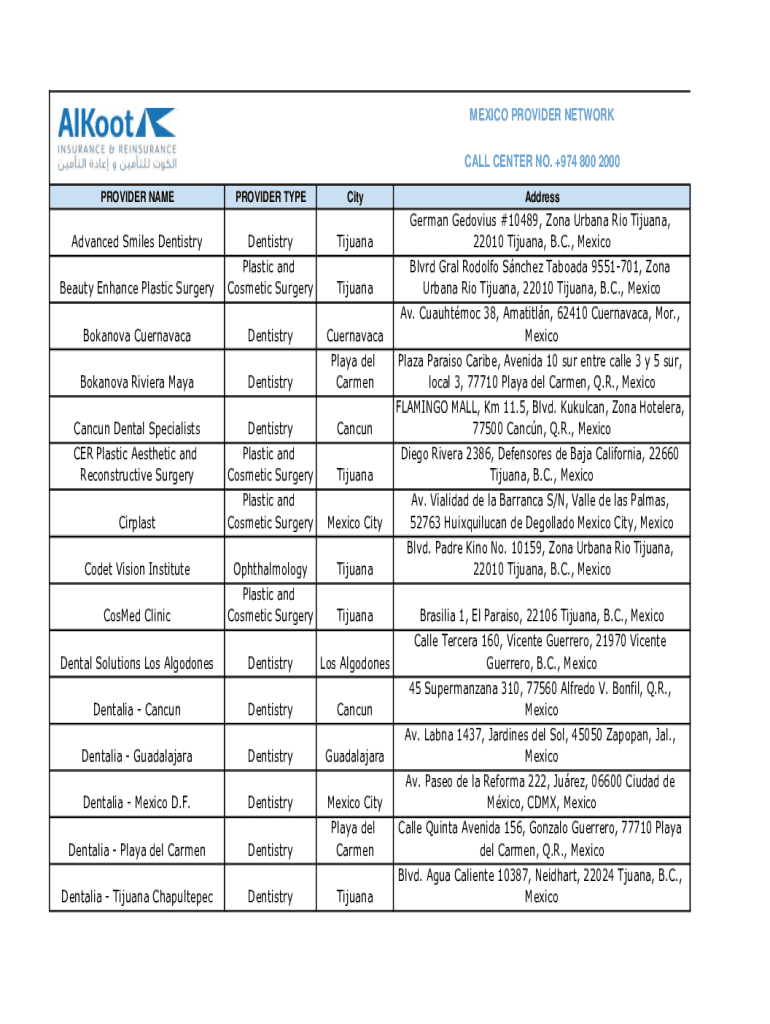 AlKoot
INSURANCE & REINSURANCE
الكوت للتأمين و إعادة التأمين

MEXICO PROVIDER NETWORK

CALL CENTER NO. +974 800 2000

| PROVIDER NAME | PROVIDER TYPE | City | Address |
|---|---|---|---|
| Advanced Smiles Dentistry | Dentistry | Tijuana | German Gedovius #10489, Zona Urbana Rio Tijuana, 22010 Tijuana, B.C., Mexico |
| Beauty Enhance Plastic Surgery | Plastic and Cosmetic Surgery | Tijuana | Blvrd Gral Rodolfo Sánchez Taboada 9551-701, Zona Urbana Rio Tijuana, 22010 Tijuana, B.C., Mexico |
| Bokanova Cuernavaca | Dentistry | Cuernavaca | Av. Cuauhtémoc 38, Amatitlán, 62410 Cuernavaca, Mor., Mexico |
| Bokanova Riviera Maya | Dentistry | Playa del Carmen | Plaza Paraiso Caribe, Avenida 10 sur entre calle 3 y 5 sur, local 3, 77710 Playa del Carmen, Q.R., Mexico |
| Cancun Dental Specialists | Dentistry | Cancun | FLAMINGO MALL, Km 11.5, Blvd. Kukulcan, Zona Hotelera, 77500 Cancún, Q.R., Mexico |
| CER Plastic Aesthetic and Reconstructive Surgery | Plastic and Cosmetic Surgery | Tijuana | Diego Rivera 2386, Defensores de Baja California, 22660 Tijuana, B.C., Mexico |
| Cirplast | Plastic and Cosmetic Surgery | Mexico City | Av. Vialidad de la Barranca S/N, Valle de las Palmas, 52763 Huixquilucan de Degollado Mexico City, Mexico |
| Codet Vision Institute | Ophthalmology | Tijuana | Blvd. Padre Kino No. 10159, Zona Urbana Rio Tijuana, 22010 Tijuana, B.C., Mexico |
| CosMed Clinic | Plastic and Cosmetic Surgery | Tijuana | Brasilia 1, El Paraiso, 22106 Tijuana, B.C., Mexico |
| Dental Solutions Los Algodones | Dentistry | Los Algodones | Calle Tercera 160, Vicente Guerrero, 21970 Vicente Guerrero, B.C., Mexico |
| Dentalia - Cancun | Dentistry | Cancun | 45 Supermanzana 310, 77560 Alfredo V. Bonfil, Q.R., Mexico |
| Dentalia - Guadalajara | Dentistry | Guadalajara | Av. Labna 1437, Jardines del Sol, 45050 Zapopan, Jal., Mexico |
| Dentalia - Mexico D.F. | Dentistry | Mexico City | Av. Paseo de la Reforma 222, Juárez, 06600 Ciudad de México, CDMX, Mexico |
| Dentalia - Playa del Carmen | Dentistry | Playa del Carmen | Calle Quinta Avenida 156, Gonzalo Guerrero, 77710 Playa del Carmen, Q.R., Mexico |
| Dentalia - Tijuana Chapultepec | Dentistry | Tijuana | Blvd. Agua Caliente 10387, Neidhart, 22024 Tjuana, B.C., Mexico |